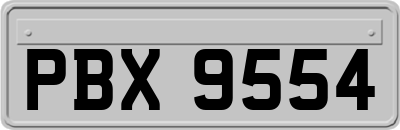 PBX 9554